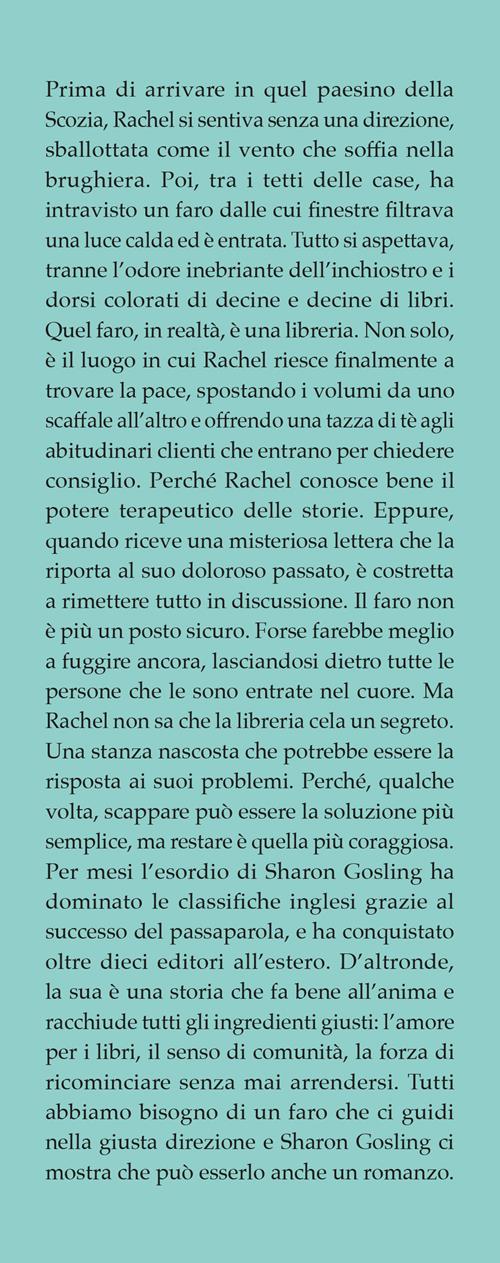 Prima di arrivare in quel paesino della Scozia, Rachel si sentiva senza una direzione, sballottata come il vento che soffia nella brughiera. Poi, tra i tetti delle case, ha intravisto un faro dalle cui finestre filtrava una luce calda ed è entrata. Tutto si aspettava, tranne l'odore inebriante dell'inchiostro e i dorsi colorati di decine e decine di libri. Quel faro, in realtà, è una libreria. Non solo, è il luogo in cui Rachel riesce finalmente a trovare la pace, spostando i volumi da uno scaffale all'altro e offrendo una tazza di tè agli abitudinari clienti che entrano per chiedere consiglio. Perché Rachel conosce bene il potere terapeutico delle storie. Eppure, quando riceve una misteriosa lettera che la riporta al suo doloroso passato, è costretta a rimettere tutto in discussione. Il faro non è più un posto sicuro. Forse farebbe meglio a fuggire ancora, lasciandosi dietro tutte le persone che le sono entrate nel cuore. Ma Rachel non sa che la libreria cela un segreto. Una stanza nascosta che potrebbe essere la risposta ai suoi problemi. Perché, qualche volta, scappare può essere la soluzione più semplice, ma restare è quella più coraggiosa. Per mesi l'esordio di Sharon Gosling ha dominato le classifiche inglesi grazie al successo del passaparola, e ha conquistato oltre dieci editori all'estero. D'altronde, la sua è una storia che fa bene all'anima e racchiude tutti gli ingredienti giusti: l'amore per i libri, il senso di comunità, la forza di ricominciare senza mai arrendersi. Tutti abbiamo bisogno di un faro che ci guidi nella giusta direzione e Sharon Gosling ci mostra che può esserlo anche un romanzo.